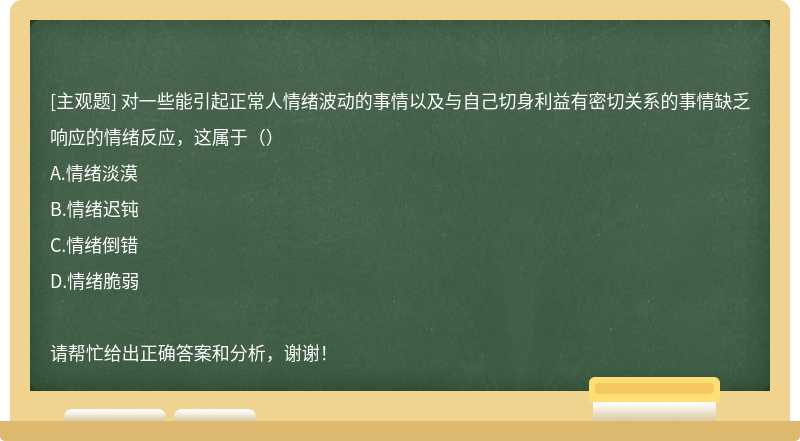 [主观题] 对一些能引起正常人情绪波动的事情以及与自己切身利益有密切关系的事情缺乏响应的情绪反应，这属于（）

A.情绪淡漠

B.情绪迟钝

C.情绪倒错

D.情绪脆弱

请帮忙给出正确答案和分析，谢谢！